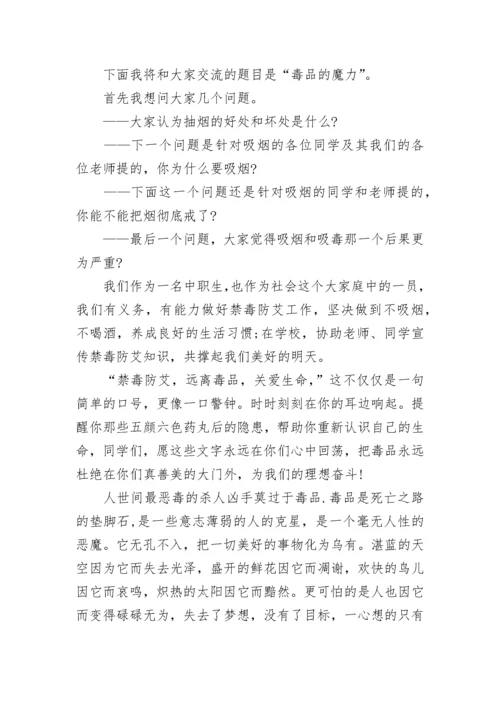 下面我将和大家交流的题目是“毒品的魔力”。

首先我想问大家几个问题。

——大家认为抽烟的好处和坏处是什么?

——下一个问题是针对吸烟的各位同学及其我们的各位老师提的，你为什么要吸烟?

——下面这一个问题还是针对吸烟的同学和老师提的，你能不能把烟彻底戒了?

——最后一个问题，大家觉得吸烟和吸毒那一个后果更为严重?

我们作为一名中职生,也作为社会这个大家庭中的一员，我们有义务，有能力做好禁毒防艾工作，坚决做到不吸烟，不喝酒，养成良好的生活习惯;在学校，协助老师、同学宣传禁毒防艾知识，共撑起我们美好的明天。

“禁毒防艾，远离毒品，关爱生命，”这不仅仅是一句简单的口号，更像一口警钟。时时刻刻在你的耳边响起。提醒你那些五颜六色药丸后的隐患，帮助你重新认识自己的生命，同学们，愿这些文字永远在你们心中回荡，把毒品永远杜绝在你们真善美的大门外，为我们的理想奋斗!

人世间最恶毒的杀人凶手莫过于毒品.毒品是死亡之路的垫脚石,是一些意志薄弱的人的克星，是一个毫无人性的恶魔。它无孔不入，把一切美好的事物化为乌有。湛蓝的天空因为它而失去光泽，盛开的鲜花因它而凋谢，欢快的鸟儿因它而哀鸣，炽热的太阳因它而黯然。更可怕的是人也因它而变得碌碌无为，失去了梦想，没有了目标，一心想的只有